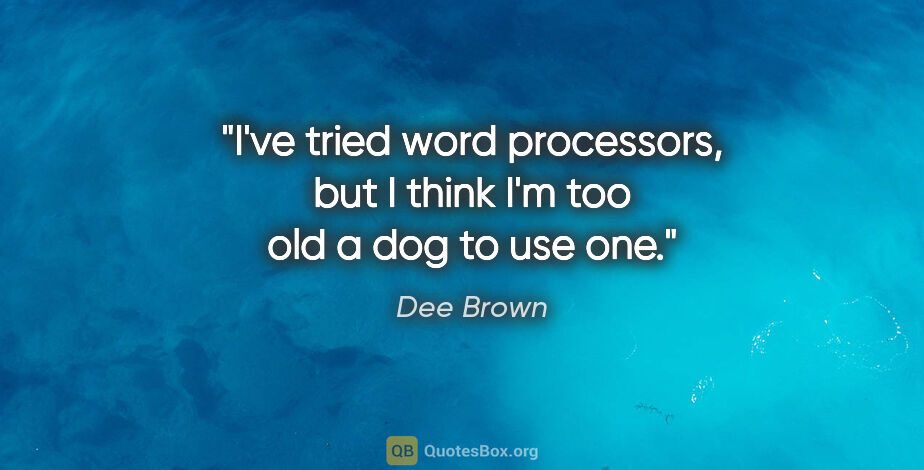 "I've tried word processors, but I think I'm too old a dog to use one."

Dee Brown

QB QuotesBox.org